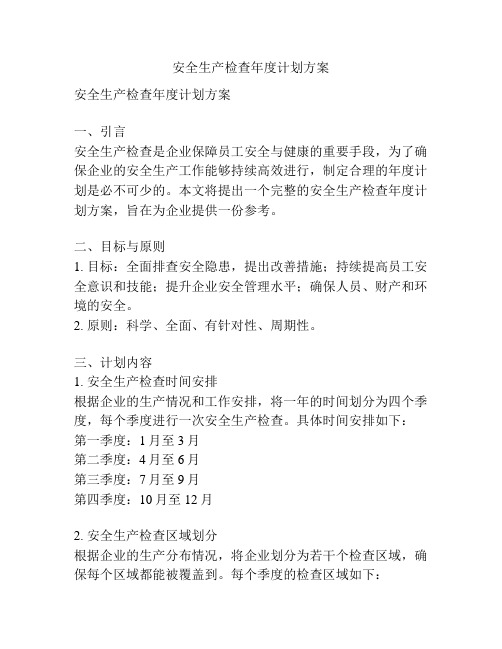 安全生产检查年度计划方案

安全生产检查年度计划方案

一、引言
安全生产检查是企业保障员工安全与健康的重要手段，为了确保企业的安全生产工作能够持续高效进行，制定合理的年度计划是必不可少的。本文将提出一个完整的安全生产检查年度计划方案，旨在为企业提供一份参考。

二、目标与原则
1. 目标：全面排查安全隐患，提出改善措施；持续提高员工安全意识和技能；提升企业安全管理水平；确保人员、财产和环境的安全。
2. 原则：科学、全面、有针对性、周期性。

三、计划内容
1. 安全生产检查时间安排
根据企业的生产情况和工作安排，将一年的时间划分为四个季度，每个季度进行一次安全生产检查。具体时间安排如下：
第一季度：1月至3月
第二季度：4月至6月
第三季度：7月至9月
第四季度：10月至12月

2. 安全生产检查区域划分
根据企业的生产分布情况，将企业划分为若干个检查区域，确保每个区域都能被覆盖到。每个季度的检查区域如下：